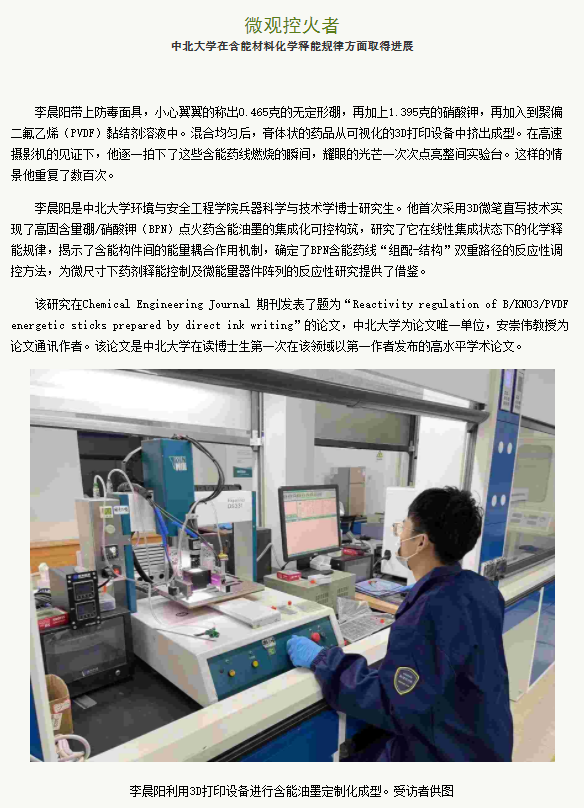 微观控火者

中北大学在含能材料化学释能规律方面取得进展

李晨阳带上防毒面具，小心翼翼的称出0.465克的无定形硼，再加上1.395克的硝酸钾，再加入到聚偏二氟乙烯（PVDF）黏结剂溶液中。混合均匀后，膏体状的药品从可视化的3D打印设备中挤出成型。在高速摄影机的见证下，他逐一拍下了这些含能药线燃烧的瞬间，耀眼的光芒一次次点亮整间实验台。这样的情景他重复了数百次。

李晨阳是中北大学环境与安全工程学院兵器科学与技术学博士研究生。他首次采用3D微笔直写技术实现了高固含量硼/硝酸钾（BPN）点火药含能油墨的集成化可控构筑，研究了它在线性集成状态下的化学释能规律，揭示了含能构件间的能量耦合作用机制，确定了BPN含能药线“组配-结构”双重路径的反应性调控方法，为微尺寸下药剂释能控制及微能量器件阵列的反应性研究提供了借鉴。

该研究在Chemical Engineering Journal 期刊发表了题为“Reactivity regulation of B/KNO3/PVDF energetic sticks prepared by direct ink writing”的论文，中北大学为论文唯一单位，安崇伟教授为论文通讯作者。该论文是中北大学在读博士生第一次在该领域以第一作者发布的高水平学术论文。

李晨阳利用3D打印设备进行含能油墨定制化成型。受访者供图